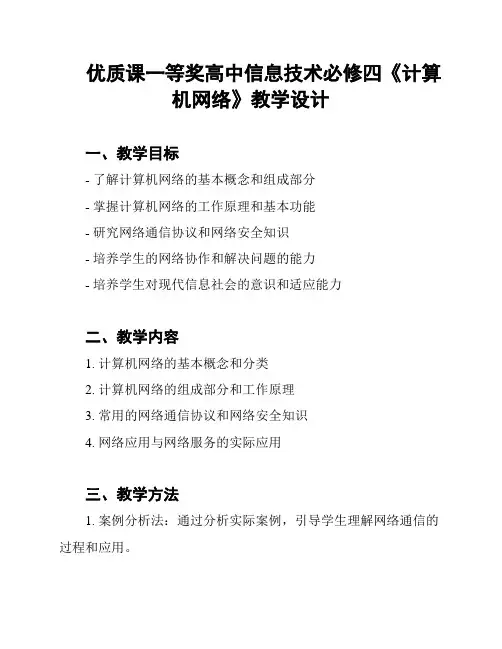 优质课一等奖高中信息技术必修四《计算机网络》教学设计

一、教学目标

- 了解计算机网络的基本概念和组成部分

- 掌握计算机网络的工作原理和基本功能

- 研究网络通信协议和网络安全知识

- 培养学生的网络协作和解决问题的能力

- 培养学生对现代信息社会的意识和适应能力

二、教学内容

1. 计算机网络的基本概念和分类

2. 计算机网络的组成部分和工作原理

3. 常用的网络通信协议和网络安全知识

4. 网络应用与网络服务的实际应用

三、教学方法

1. 案例分析法：通过分析实际案例，引导学生理解网络通信的过程和应用。